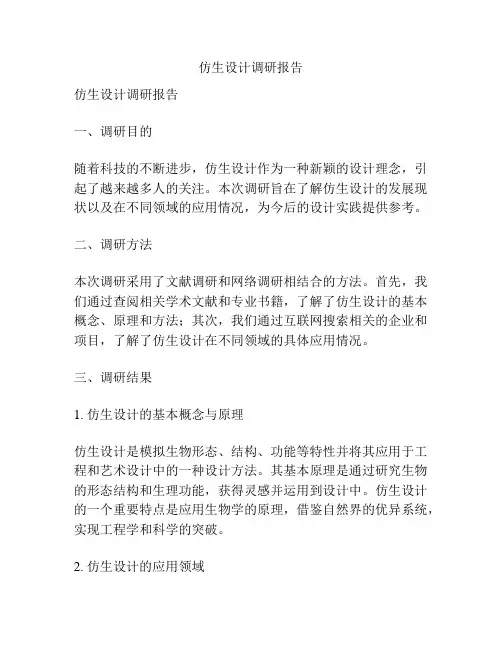 仿生设计调研报告

仿生设计调研报告

一、调研目的

随着科技的不断进步，仿生设计作为一种新颖的设计理念，引起了越来越多人的关注。本次调研旨在了解仿生设计的发展现状以及在不同领域的应用情况，为今后的设计实践提供参考。

二、调研方法

本次调研采用了文献调研和网络调研相结合的方法。首先，我们通过查阅相关学术文献和专业书籍，了解了仿生设计的基本概念、原理和方法；其次，我们通过互联网搜索相关的企业和项目，了解了仿生设计在不同领域的具体应用情况。

三、调研结果

1. 仿生设计的基本概念与原理

仿生设计是模拟生物形态、结构、功能等特性并将其应用于工程和艺术设计中的一种设计方法。其基本原理是通过研究生物的形态结构和生理功能，获得灵感并运用到设计中。仿生设计的一个重要特点是应用生物学的原理，借鉴自然界的优异系统，实现工程学和科学的突破。

2. 仿生设计的应用领域